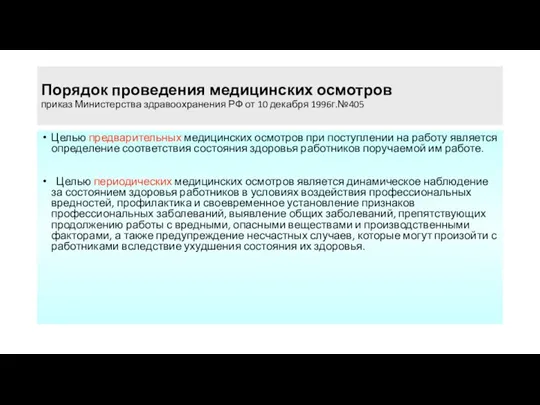 Порядок проведения медицинских осмотров
приказ Министерства здравоохранения РФ от 10 декабря 1996г.№405

• Целью предварительных медицинских осмотров при поступлении на работу является определение соответствия состояния здоровья работников поручаемой им работе.

• Целью периодических медицинских осмотров является динамическое наблюдение за состоянием здоровья работников в условиях воздействия профессиональных вредностей, профилактика и своевременное установление признаков профессиональных заболеваний, выявление общих заболеваний, препятствующих продолжению работы с вредными, опасными веществами и производственными факторами, а также предупреждение несчастных случаев, которые могут произойти с работниками вследствие ухудшения состояния их здоровья.